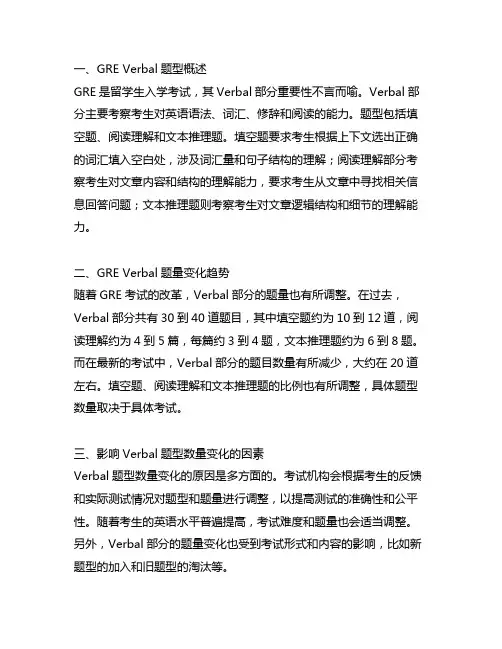 一、GRE Verbal 题型概述
GRE 是留学生入学考试，其 Verbal 部分重要性不言而喻。Verbal 部分主要考察考生对英语语法、词汇、修辞和阅读的能力。题型包括填空题、阅读理解和文本推理题。填空题要求考生根据上下文选出正确的词汇填入空白处，涉及词汇量和句子结构的理解；阅读理解部分考察考生对文章内容和结构的理解能力，要求考生从文章中寻找相关信息回答问题；文本推理题则考察考生对文章逻辑结构和细节的理解能力。

二、GRE Verbal 题量变化趋势
随着 GRE 考试的改革，Verbal 部分的题量也有所调整。在过去，Verbal 部分共有 30 到 40 道题目，其中填空题约为 10 到 12 道，阅读理解约为 4 到 5 篇，每篇约 3 到 4 题，文本推理题约为 6 到 8 题。而在最新的考试中，Verbal 部分的题目数量有所减少，大约在 20 道左右。填空题、阅读理解和文本推理题的比例也有所调整，具体题型数量取决于具体考试。

三、影响 Verbal 题型数量变化的因素
Verbal 题型数量变化的原因是多方面的。考试机构会根据考生的反馈和实际测试情况对题型和题量进行调整，以提高测试的准确性和公平性。随着考生的英语水平普遍提高，考试难度和题量也会适当调整。另外，Verbal 部分的题量变化也受到考试形式和内容的影响，比如新题型的加入和旧题型的淘汰等。